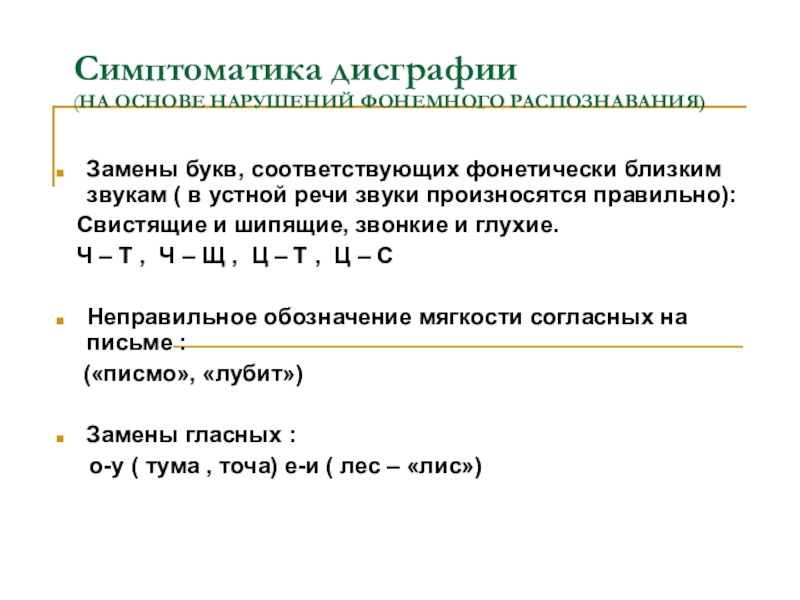 Симптоматика дисграфии
(НА ОСНОВЕ НАРУШЕНИЙ ФОНЕМНОГО РАСПОЗНАВАНИЯ)

Замены букв, соответствующих фонетически близким звукам ( в устной речи звуки произносятся правильно):

Свистящие и шипящие, звонкие и глухие.

Ч – Т , Ч – Щ , Ц – Т , Ц – С

Неправильное обозначение мягкости согласных на письме :

(«писмо», «лубит»)

Замены гласных :

о-у ( тума , точа) е-и ( лес – «лис»)